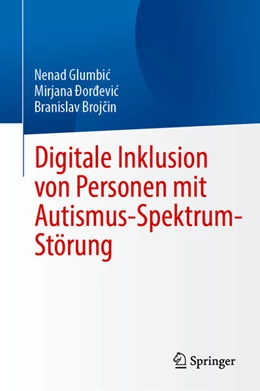 Nenad Glumbić
Mirjana Đorđević
Branislav Brojčin

Digitale Inklusion von Personen mit Autismus-Spektrum-Störung

Springer